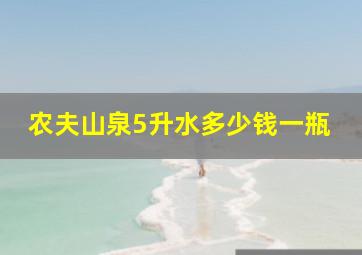 农夫山泉5升水多少钱一瓶